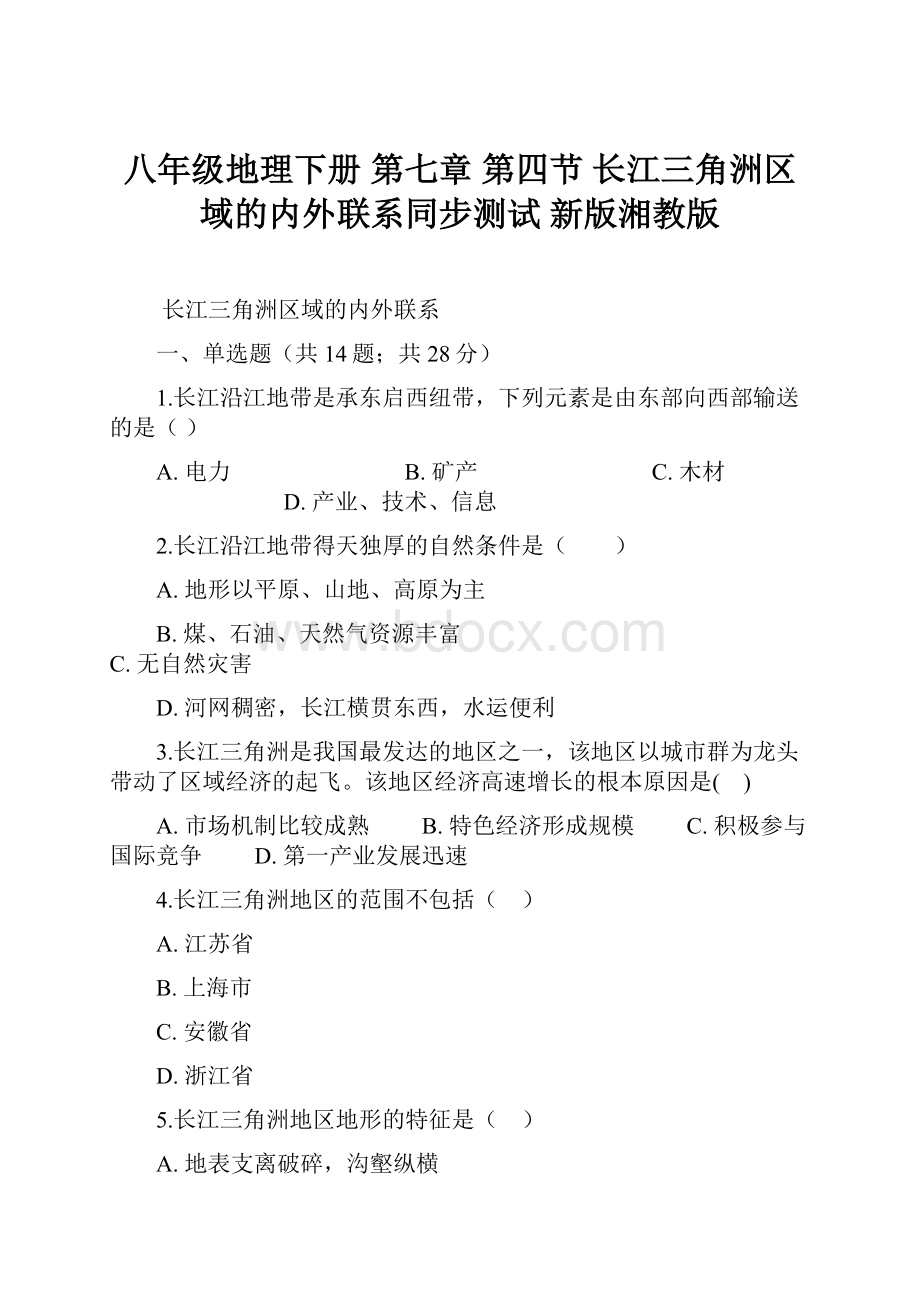 八年级地理下册 第七章 第四节 长江三角洲区域的内外联系同步测试 新版湘教版

长江三角洲区域的内外联系

一、单选题（共 14 题；共 28 分）

1.长江沿江地带是承东启西纽带，下列元素是由东部向西部输送的是（ ）

A. 电力　　B. 矿产　　C. 木材　　D. 产业、技术、信息

2.长江沿江地带得天独厚的自然条件是（　　）

A. 地形以平原、山地、高原为主

B. 煤、石油、天然气资源丰富

C. 无自然灾害

D. 河网稠密，长江横贯东西，水运便利

3.长江三角洲是我国最发达的地区之一，该地区以城市群为龙头带动了区域经济的起飞。该地区经济高速增长的根本原因是( )

A. 市场机制比较成熟　　B. 特色经济形成规模　　C. 积极参与国际竞争　　D. 第一产业发展迅速

4.长江三角洲地区的范围不包括（　）

A. 江苏省

B. 上海市

C. 安徽省

D. 浙江省

5.长江三角洲地区地形的特征是（　）

A. 地表支离破碎，沟壑纵横

www.bdocx.com